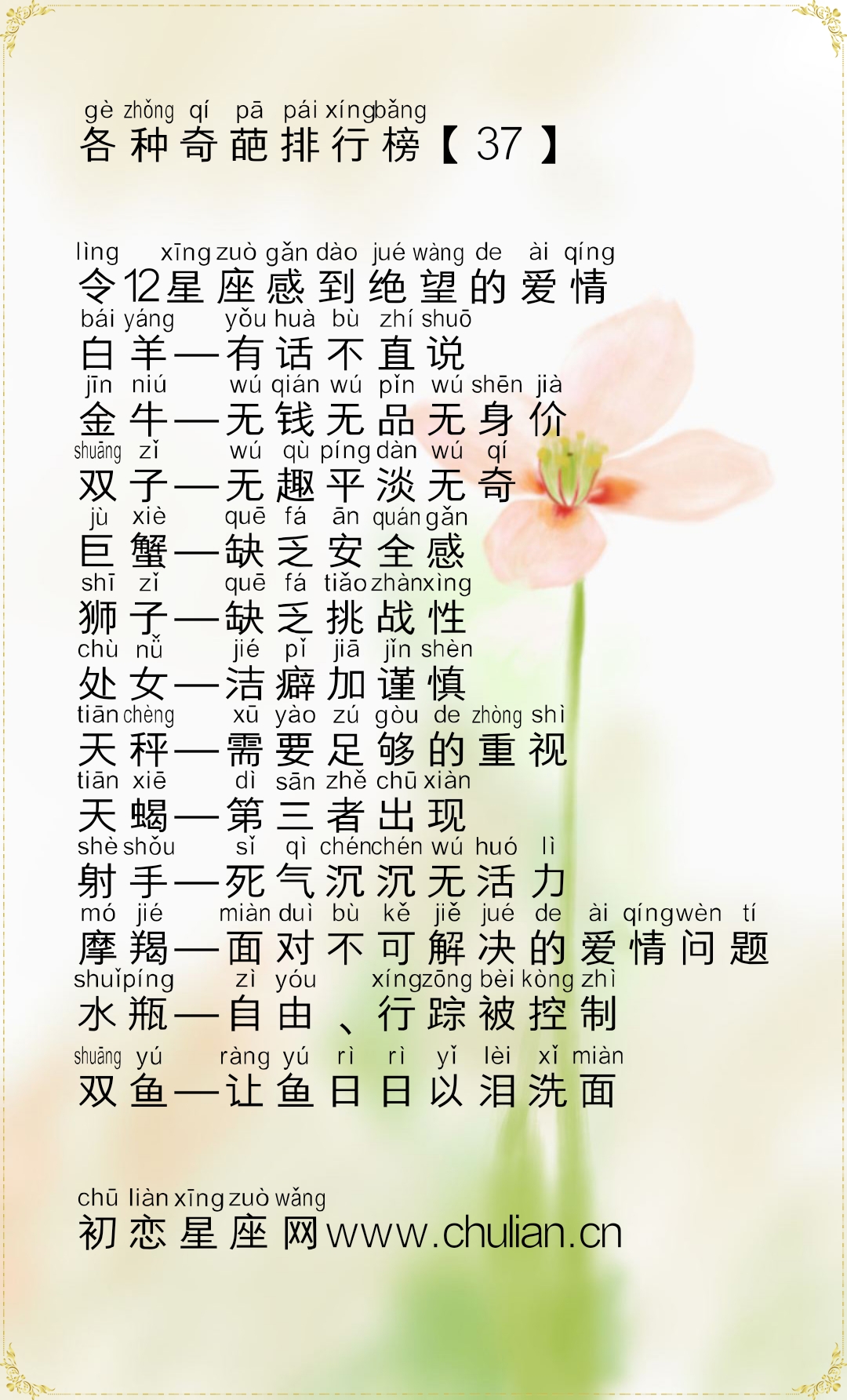 gè zhǒng qí pā pái xíng bǎng
各种奇葩排行榜【37】

lìng xīng zuò gǎn dào jué wàng de ài qíng
令12星座感到绝望的爱情
bái yáng yǒu huà bù zhí shuō
白羊—有话不直说
jīn niú wú qián wú pǐn wú shēn jià
金牛—无钱无品无身价
shuāng zǐ wú qù píng dàn wú qí
双子—无趣平淡无奇
jù xiè quē fá ān quán gǎn
巨蟹—缺乏安全感
shī zǐ quē fá tiǎo zhàn xìng
狮子—缺乏挑战性
chù nǚ jié pǐ jiā jǐn shèn
处女—洁癖加谨慎
tiān chèng xū yào zú gòu de zhòng shì
天秤—需要足够的重视
tiān xiē dì sān zhě chū xiàn
天蝎—第三者出现
shè shǒu sǐ qì chén chén wú huó lì
射手—死气沉沉无活力
mó jié miàn duì bù kě jiě jué de ài qíng wèn tí
摩羯—面对不可解决的爱情问题
shuǐ píng zì yóu xíng zōng bèi kòng zhì
水瓶—自由、行踪被控制
shuāng yú ràng yú rì rì yǐ lèi xǐ miàn
双鱼—让鱼日日以泪洗面

chū liàn xīng zuò wǎng
初恋星座网www.chulian.cn